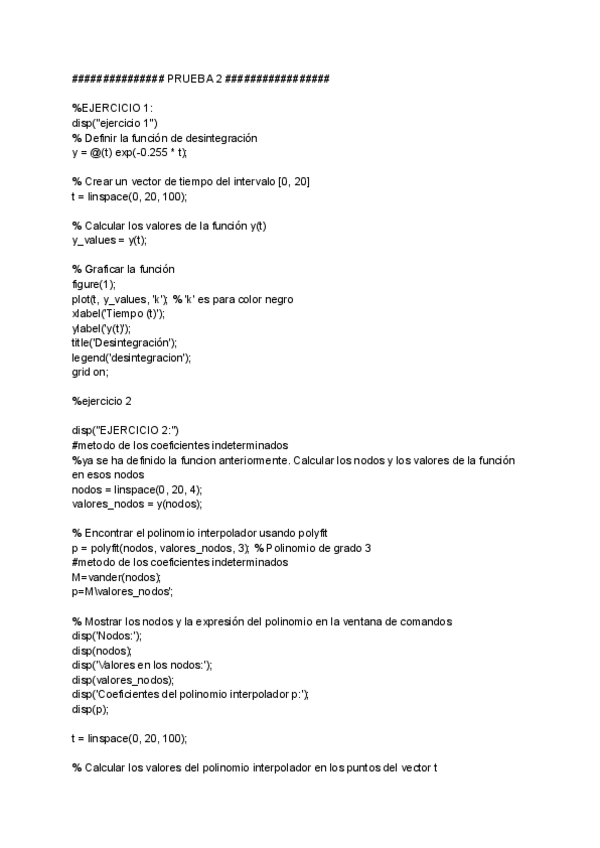 ############### PRUEBA 2 #################

%EJERCICIO 1:
disp("ejercicio 1")
% Definir la función de desintegración
y = @(t) exp(-0.255 * t);

% Crear un vector de tiempo del intervalo [0, 20]
t = linspace(0, 20, 100);

% Calcular los valores de la función y(t)
y_values = y(t);

% Graficar la función
figure(1);
plot(t, y_values, 'k'); % 'k' es para color negro
xlabel('Tiempo (t)');
ylabel('y(t)');
title('Desintegración');
legend('desintegracion');
grid on;

%ejercicio 2

disp("EJERCICIO 2:")
#metodo de los coeficientes indeterminados
%ya se ha definido la funcion anteriormente. Calcular los nodos y los valores de la función en esos nodos
nodos = linspace(0, 20, 4);
valores_nodos = y(nodos);

% Encontrar el polinomio interpolador usando polyfit
p = polyfit(nodos, valores_nodos, 3); % Polinomio de grado 3
#metodo de los coeficientes indeterminados
M=vander(nodos);
p=M\valores_nodos';

% Mostrar los nodos y la expresión del polinomio en la ventana de comandos
disp('Nodos:');
disp(nodos);
disp('Valores en los nodos:');
disp(valores_nodos);
disp('Coeficientes del polinomio interpolador p:');
disp(p);

t = linspace(0, 20, 100);

% Calcular los valores del polinomio interpolador en los puntos del vector t